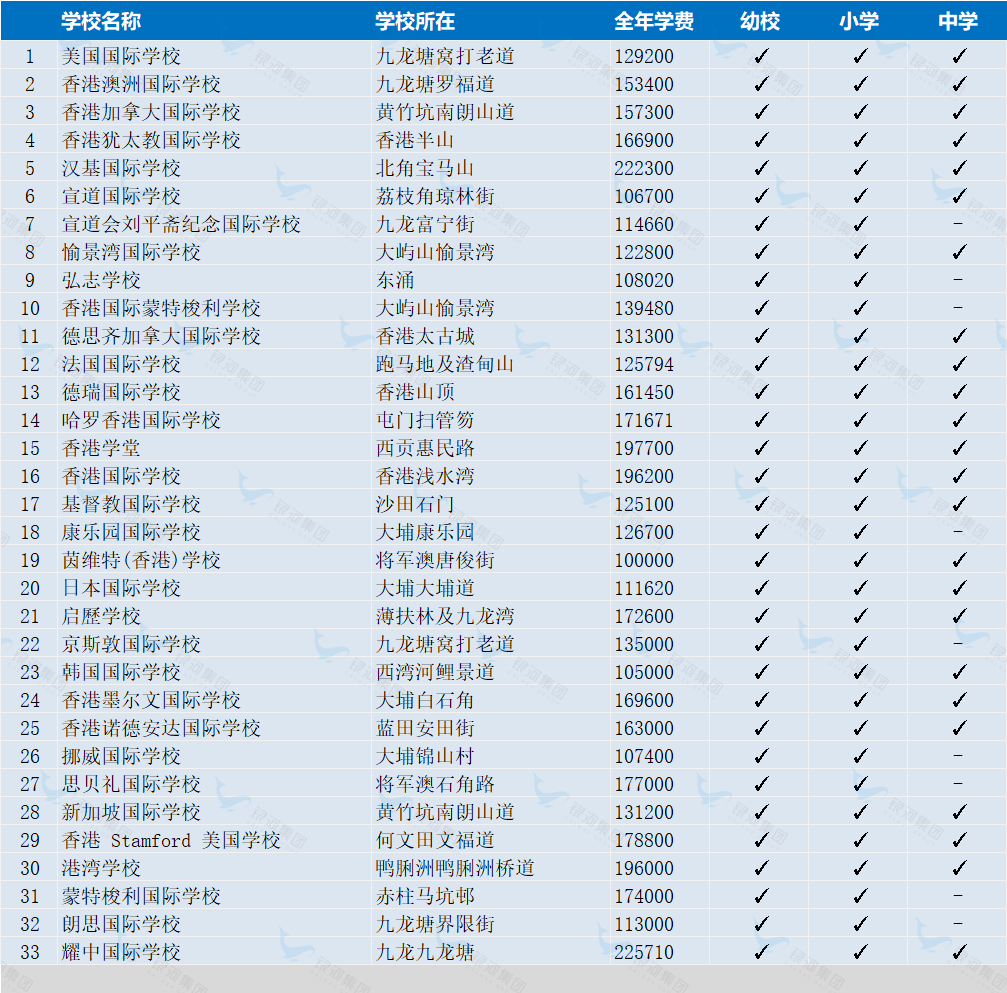 |  | 学校名称 | 学校所在 | 全年学费 | 幼校 | 小学 | 中学 |
|---|---|---|---|---|---|---|
| 1 | 美国国际学校 | 九龙塘窝打老道 | 129200 | ✓ | ✓ | ✓ |
| 2 | 香港澳洲国际学校 | 九龙塘罗福道 | 153400 | ✓ | ✓ | ✓ |
| 3 | 香港加拿大国际学校 | 黄竹坑南朗山道 | 157300 | ✓ | ✓ | ✓ |
| 4 | 香港犹太教国际学校 | 香港半山 | 166900 | ✓ | ✓ | ✓ |
| 5 | 汉基国际学校 | 北角宝马山 | 222300 | ✓ | ✓ | ✓ |
| 6 | 宣道国际学校 | 荔枝角琼林街 | 106700 | ✓ | ✓ | ✓ |
| 7 | 宣道会刘平斋纪念国际学校 | 九龙富宁街 | 114660 | ✓ | ✓ | - |
| 8 | 愉景湾国际学校 | 大屿山愉景湾 | 122800 | ✓ | ✓ | ✓ |
| 9 | 弘志学校 | 东涌 | 108020 | ✓ | ✓ | - |
| 10 | 香港国际蒙特梭利学校 | 大屿山愉景湾 | 139480 | ✓ | ✓ | - |
| 11 | 德思齐加拿大国际学校 | 香港太古城 | 131300 | ✓ | ✓ | ✓ |
| 12 | 法国国际学校 | 跑马地及渣甸山 | 125794 | ✓ | ✓ | ✓ |
| 13 | 德瑞国际学校 | 香港山顶 | 161450 | ✓ | ✓ | ✓ |
| 14 | 哈罗香港国际学校 | 屯门扫管笏 | 171671 | ✓ | ✓ | ✓ |
| 15 | 香港学堂 | 西贡惠民路 | 197700 | ✓ | ✓ | ✓ |
| 16 | 香港国际学校 | 香港浅水湾 | 196200 | ✓ | ✓ | ✓ |
| 17 | 基督教国际学校 | 沙田石门 | 125100 | ✓ | ✓ | ✓ |
| 18 | 康乐园国际学校 | 大埔康乐园 | 126700 | ✓ | ✓ | - |
| 19 | 茵维特(香港)学校 | 将军澳唐俊街 | 100000 | ✓ | ✓ | ✓ |
| 20 | 日本国际学校 | 大埔大埔道 | 111620 | ✓ | ✓ | ✓ |
| 21 | 启歷学校 | 薄扶林及九龙湾 | 172600 | ✓ | ✓ | ✓ |
| 22 | 京斯敦国际学校 | 九龙塘窝打老道 | 135000 | ✓ | ✓ | - |
| 23 | 韩国国际学校 | 西湾河鲤景道 | 105000 | ✓ | ✓ | ✓ |
| 24 | 香港墨尔文国际学校 | 大埔白石角 | 169600 | ✓ | ✓ | ✓ |
| 25 | 香港诺德安达国际学校 | 蓝田安田街 | 163000 | ✓ | ✓ | ✓ |
| 26 | 挪威国际学校 | 大埔锦山村 | 107400 | ✓ | ✓ | - |
| 27 | 思贝礼国际学校 | 将军澳石角路 | 177000 | ✓ | ✓ | - |
| 28 | 新加坡国际学校 | 黄竹坑南朗山道 | 131200 | ✓ | ✓ | ✓ |
| 29 | 香港 Stamford 美国学校 | 何文田文福道 | 178800 | ✓ | ✓ | ✓ |
| 30 | 港湾学校 | 鸭脷洲鸭脷洲桥道 | 196000 | ✓ | ✓ | ✓ |
| 31 | 蒙特梭利国际学校 | 赤柱马坑邨 | 174000 | ✓ | ✓ | - |
| 32 | 朗思国际学校 | 九龙塘界限街 | 113000 | ✓ | ✓ | - |
| 33 | 耀中国际学校 | 九龙九龙塘 | 225710 | ✓ | ✓ | ✓ |